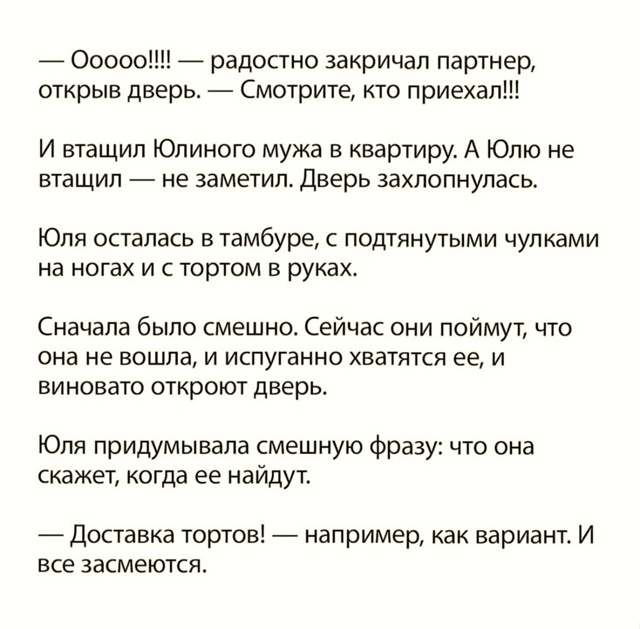 — Ооооо!!!! — радостно закричал партнер, открыв дверь. — Смотрите, кто приехал!!!

И втащил Юлиного мужа в квартиру. А Юлю не втащил — не заметил. Дверь захлопнулась.

Юля осталась в тамбуре, с подтянутыми чулками на ногах и с тортом в руках.

Сначала было смешно. Сейчас они поймут, что она не вошла, и испуганно хватятся ее, и виновато откроют дверь.

Юля придумывала смешную фразу: что она скажет, когда ее найдут.

— Доставка тортов! — например, как вариант. И все засмеются.